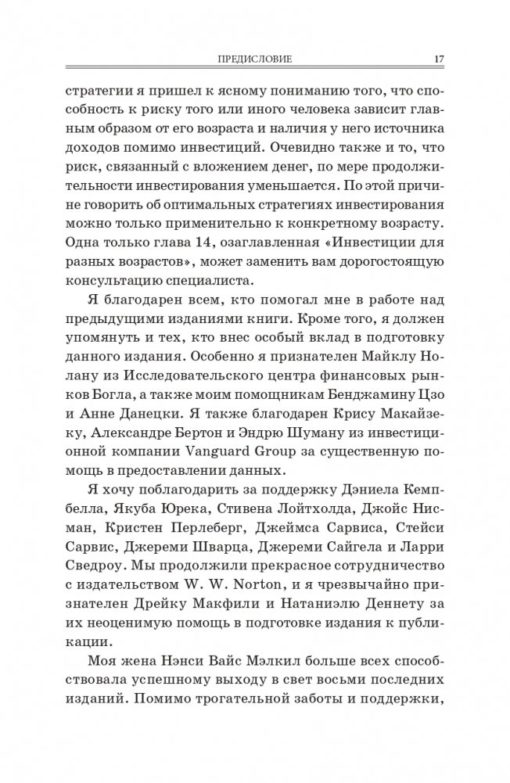 ПРЕДИСЛОВИЕ 17

стратегии я пришел к ясному пониманию того, что способность к риску того или иного человека зависит главным образом от его возраста и наличия у него источника доходов помимо инвестиций. Очевидно также и то, что риск, связанный с вложением денег, по мере продолжительности инвестирования уменьшается. По этой причине говорить об оптимальных стратегиях инвестирования можно только применительно к конкретному возрасту. Одна только глава 14, озаглавленная «Инвестиции для разных возрастов», может заменить вам дорогостоящую консультацию специалиста.

Я благодарен всем, кто помогал мне в работе над предыдущими изданиями книги. Кроме того, я должен упомянуть и тех, кто внес особый вклад в подготовку данного издания. Особенно я признателен Майклу Нолану из Исследовательского центра финансовых рынков Богла, а также моим помощникам Бенджамину Цзо и Анне Данецки. Я также благодарен Крису Макайзеку, Александре Бертон и Эндрю Шуману из инвестиционной компании Vanguard Group за существенную помощь в предоставлении данных.

Я хочу поблагодарить за поддержку Дэниела Кемпбелла, Якуба Юрека, Стивена Лойтхолда, Джойс Нисман, Кристен Перлеберг, Джеймса Сарвиса, Стейси Сарвис, Джереми Шварца, Джереми Сайгела и Ларри Сведроу. Мы продолжили прекрасное сотрудничество с издательством W. W. Norton, и я чрезвычайно признателен Дрейку Макфили и Натаниэлю Деннету за их неоценимую помощь в подготовке издания к публикации.

Моя жена Нэнси Вайс Мэлкил больше всех способствовала успешному выходу в свет восьми последних изданий. Помимо трогательной заботы и поддержки,